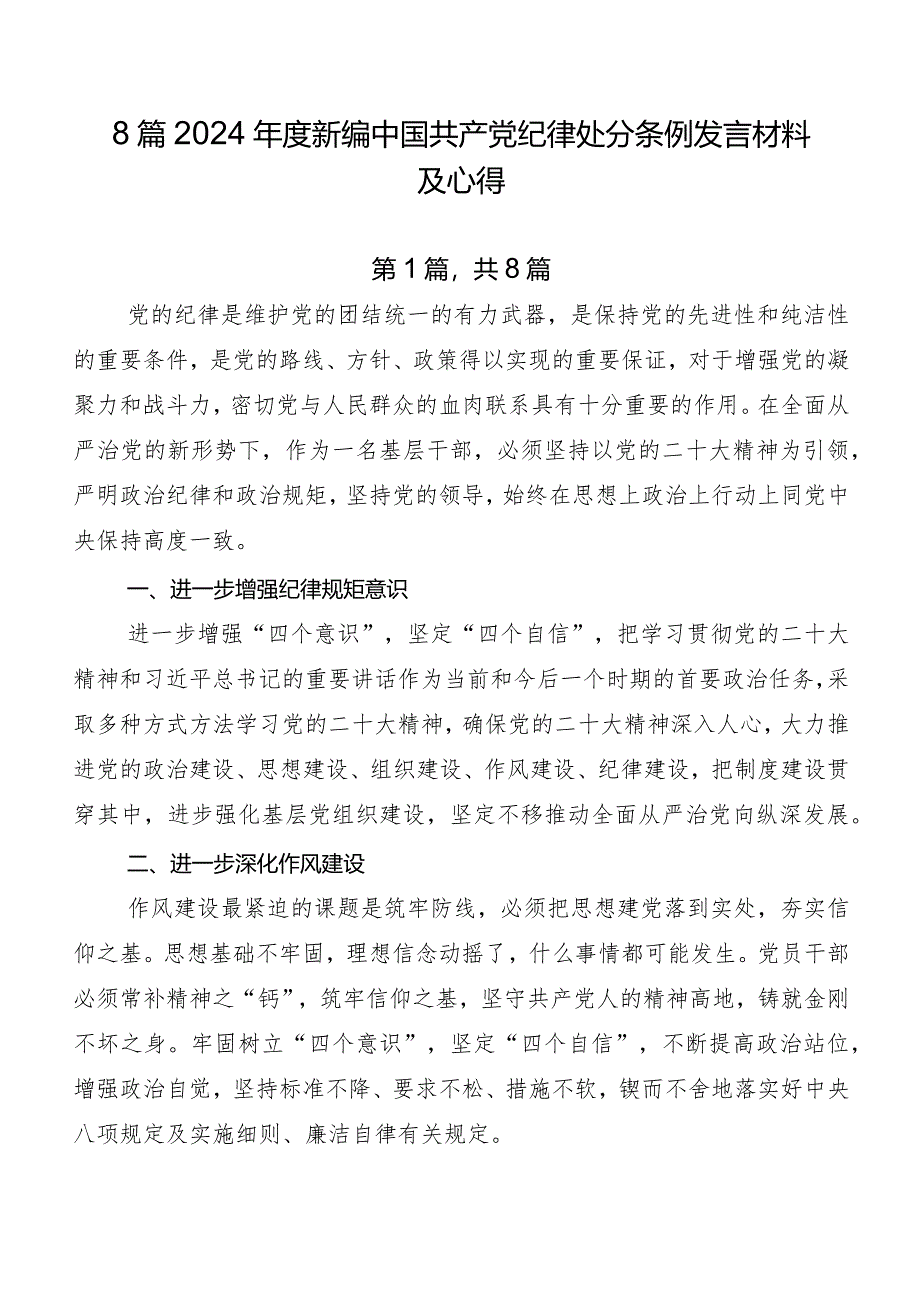 8篇2024年度新编中国共产党纪律处分条例发言材料及心得

第1篇，共8篇

党的纪律是维护党的团结统一的有力武器，是保持党的先进性和纯洁性的重要条件，是党的路线、方针、政策得以实现的重要保证，对于增强党的凝聚力和战斗力，密切党与人民群众的血肉联系具有十分重要的作用。在全面从严治党的新形势下，作为一名基层干部，必须坚持以党的二十大精神为引领，严明政治纪律和政治规矩，坚持党的领导，始终在思想上政治上行动上同党中央保持高度一致。

一、进一步增强纪律规矩意识

进一步增强“四个意识”，坚定“四个自信”，把学习贯彻党的二十大精神和习近平总书记的重要讲话作为当前和今后一个时期的首要政治任务，采取多种方式方法学习党的二十大精神，确保党的二十大精神深入人心，大力推进党的政治建设、思想建设、组织建设、作风建设、纪律建设，把制度建设贯穿其中，进步强化基层党组织建设，坚定不移推动全面从严治党向纵深发展。

二、进一步深化作风建设

作风建设最紧迫的课题是筑牢防线，必须把思想建党落到实处，夯实信仰之基。思想基础不牢固，理想信念动摇了，什么事情都可能发生。党员干部必须常补精神之“钙”，筑牢信仰之基，坚守共产党人的精神高地，铸就金刚不坏之身。牢固树立“四个意识”，坚定“四个自信”，不断提高政治站位，增强政治自觉，坚持标准不降、要求不松、措施不软，锲而不舍地落实好中央八项规定及实施细则、廉洁自律有关规定。